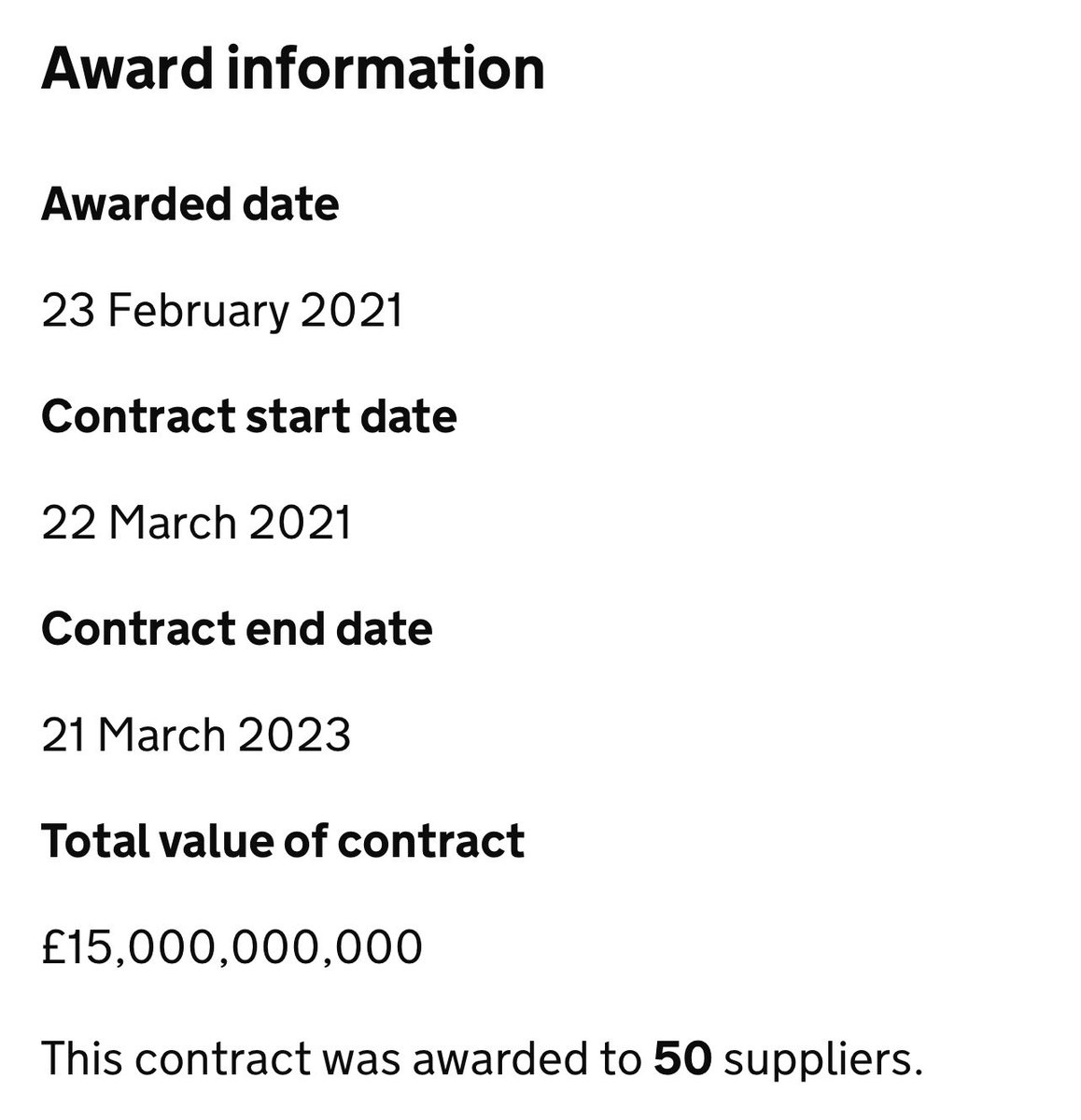 Award information

Awarded date

23 February 2021

Contract start date

22 March 2021

Contract end date

21 March 2023

Total value of contract

£15,000,000,000

This contract was awarded to 50 suppliers.